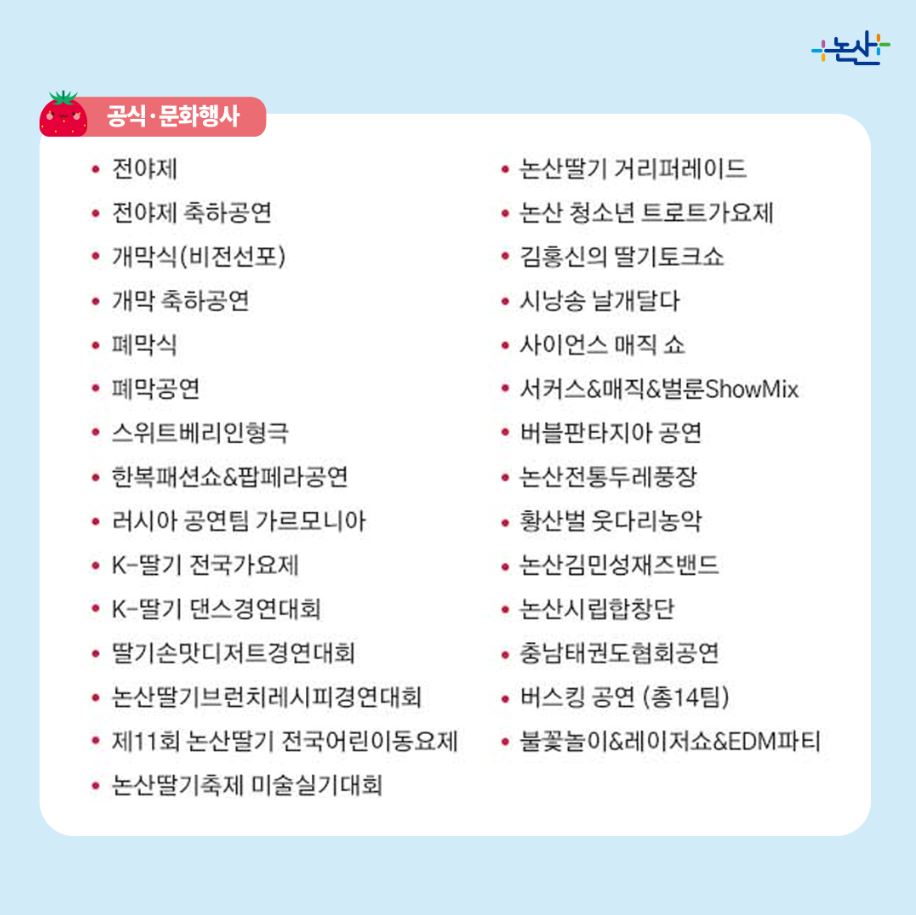 논산

공식·문화행사

• 전야제
• 전야제 축하공연
• 개막식(비전선포)
• 개막 축하공연
• 폐막식
• 폐막공연
• 스위트베리인형극
• 한복패션쇼&팝페라공연
• 러시아 공연팀 가르모니아
• K-딸기 전국가요제
• K-딸기 댄스경연대회
• 딸기손맛디저트경연대회
• 논산딸기브런치레시피경연대회
• 제11회 논산딸기 전국어린이동요제
• 논산딸기축제 미술실기대회

• 논산딸기 거리퍼레이드
• 논산 청소년 트로트가요제
• 김홍신의 딸기토크쇼
• 시낭송 날개달다
• 사이언스 매직 쇼
• 서커스&매직&벌룬ShowMix
• 버블판타지아 공연
• 논산전통두레풍장
• 황산벌 웃다리농악
• 논산김민성재즈밴드
• 논산시립합창단
• 충남태권도협회공연
• 버스킹 공연 (총14팀)
• 불꽃놀이&레이저쇼&EDM파티